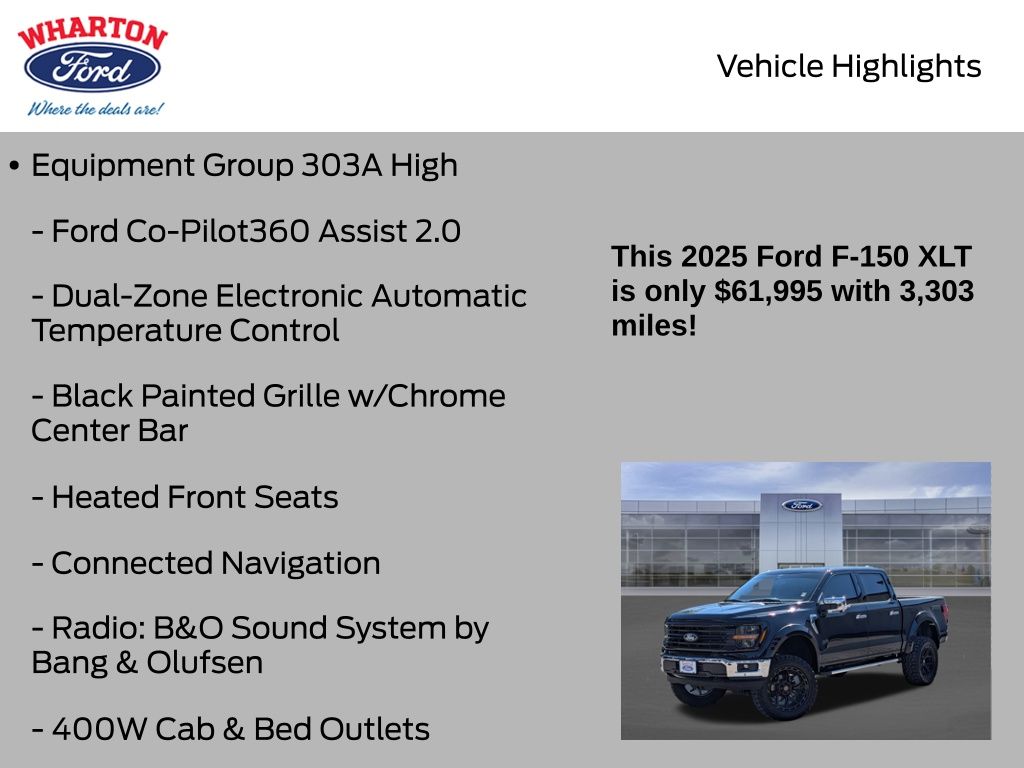 WHARTON
Ford
Where the deals are!

Vehicle Highlights

• Equipment Group 303A High

- Ford Co-Pilot360 Assist 2.0

- Dual-Zone Electronic Automatic Temperature Control

- Black Painted Grille w/Chrome Center Bar

- Heated Front Seats

- Connected Navigation

- Radio: B&O Sound System by Bang & Olufsen

- 400W Cab & Bed Outlets

This 2025 Ford F-150 XLT is only $61,995 with 3,303 miles!